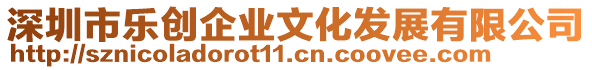 深圳市乐创企业文化发展有限公司
http://sznicoladorot11.cn.coovee.com